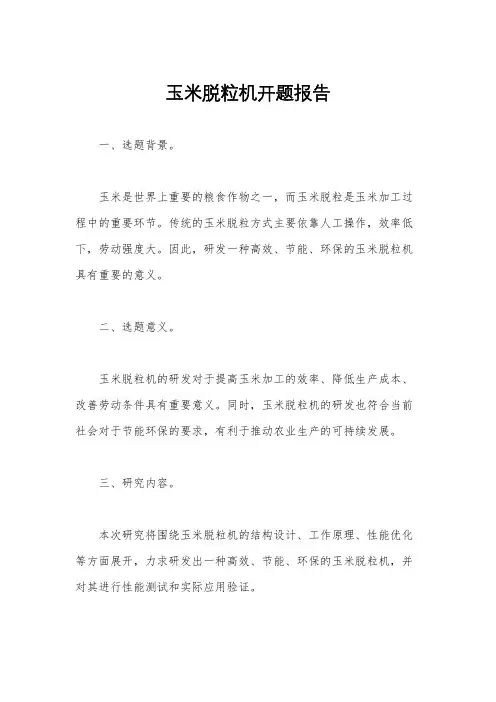 玉米脱粒机开题报告

一、选题背景。

玉米是世界上重要的粮食作物之一，而玉米脱粒是玉米加工过程中的重要环节。传统的玉米脱粒方式主要依靠人工操作，效率低下，劳动强度大。因此，研发一种高效、节能、环保的玉米脱粒机具有重要的意义。

二、选题意义。

玉米脱粒机的研发对于提高玉米加工的效率、降低生产成本、改善劳动条件具有重要意义。同时，玉米脱粒机的研发也符合当前社会对于节能环保的要求，有利于推动农业生产的可持续发展。

三、研究内容。

本次研究将围绕玉米脱粒机的结构设计、工作原理、性能优化等方面展开，力求研发出一种高效、节能、环保的玉米脱粒机，并对其进行性能测试和实际应用验证。